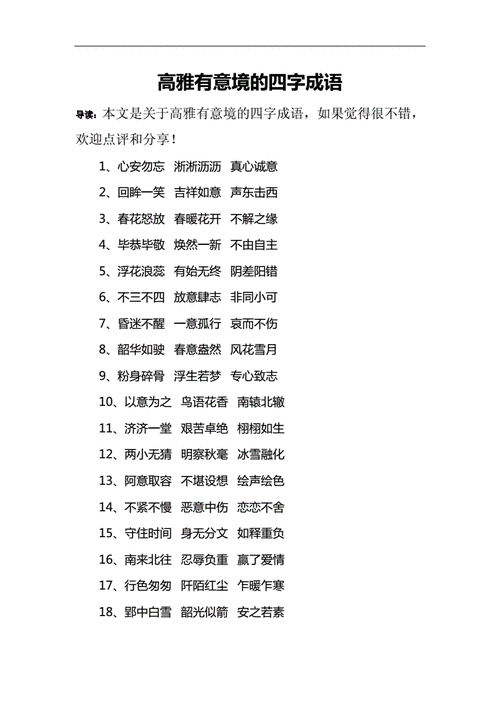 高雅有意境的四字成语

导读：本文是关于高雅有意境的四字成语，如果觉得很不错，欢迎点评和分享！

1、心安勿忘　淅淅沥沥　真心诚意

2、回眸一笑　吉祥如意　声东击西

3、春花怒放　春暖花开　不解之缘

4、毕恭毕敬　焕然一新　不由自主

5、浮花浪蕊　有始无终　阴差阳错

6、不三不四　放意肆志　非同小可

7、昏迷不醒　一意孤行　哀而不伤

8、韶华如驶　春意盎然　风花雪月

9、粉身碎骨　浮生若梦　专心致志

10、以意为之　鸟语花香　南辕北辙

11、济济一堂　艰苦卓绝　栩栩如生

12、两小无猜　明察秋毫　冰雪融化

13、阿意取容　不堪设想　绘声绘色

14、不紧不慢　恶意中伤　恋恋不舍

15、守住时间　身无分文　如释重负

16、南来北往　忍辱负重　赢了爱情

17、行色匆匆　阡陌红尘　乍暖乍寒

18、郢中白雪　韶光似箭　安之若素